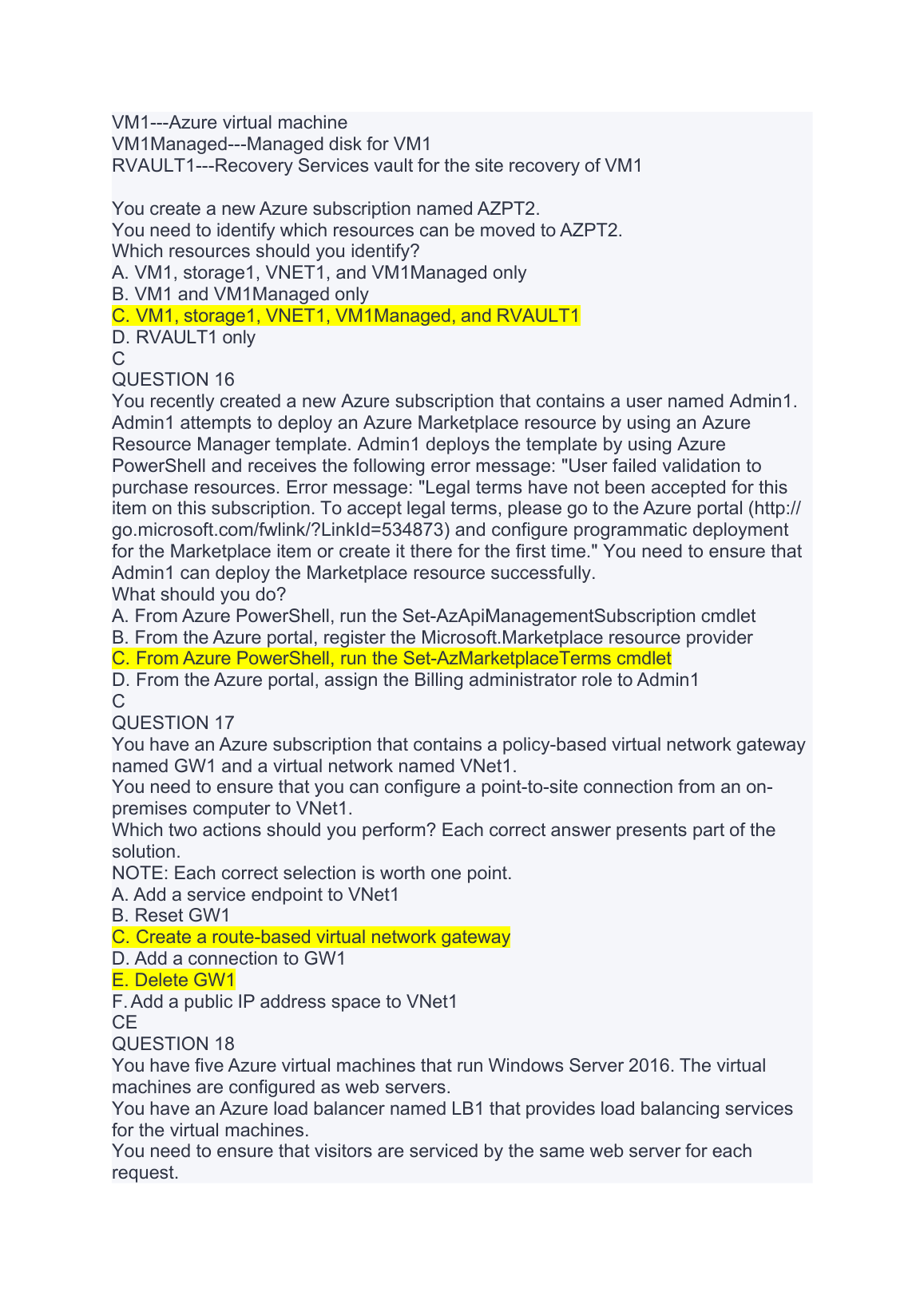 VM1---Azure virtual machine
VM1Managed---Managed disk for VM1
RVAULT1---Recovery Services vault for the site recovery of VM1

You create a new Azure subscription named AZPT2.
You need to identify which resources can be moved to AZPT2.
Which resources should you identify?
A. VM1, storage1, VNET1, and VM1Managed only
B. VM1 and VM1Managed only
C. VM1, storage1, VNET1, VM1Managed, and RVAULT1
D. RVAULT1 only
C
QUESTION 16
You recently created a new Azure subscription that contains a user named Admin1. Admin1 attempts to deploy an Azure Marketplace resource by using an Azure Resource Manager template. Admin1 deploys the template by using Azure PowerShell and receives the following error message: "User failed validation to purchase resources. Error message: "Legal terms have not been accepted for this item on this subscription. To accept legal terms, please go to the Azure portal (http://go.microsoft.com/fwlink/?LinkId=534873) and configure programmatic deployment for the Marketplace item or create it there for the first time." You need to ensure that Admin1 can deploy the Marketplace resource successfully.
What should you do?
A. From Azure PowerShell, run the Set-AzApiManagementSubscription cmdlet
B. From the Azure portal, register the Microsoft.Marketplace resource provider
C. From Azure PowerShell, run the Set-AzMarketplaceTerms cmdlet
D. From the Azure portal, assign the Billing administrator role to Admin1
C
QUESTION 17
You have an Azure subscription that contains a policy-based virtual network gateway named GW1 and a virtual network named VNet1.
You need to ensure that you can configure a point-to-site connection from an on-premises computer to VNet1.
Which two actions should you perform? Each correct answer presents part of the solution.
NOTE: Each correct selection is worth one point.
A. Add a service endpoint to VNet1
B. Reset GW1
C. Create a route-based virtual network gateway
D. Add a connection to GW1
E. Delete GW1
F. Add a public IP address space to VNet1
CE
QUESTION 18
You have five Azure virtual machines that run Windows Server 2016. The virtual machines are configured as web servers.
You have an Azure load balancer named LB1 that provides load balancing services for the virtual machines.
You need to ensure that visitors are serviced by the same web server for each request.